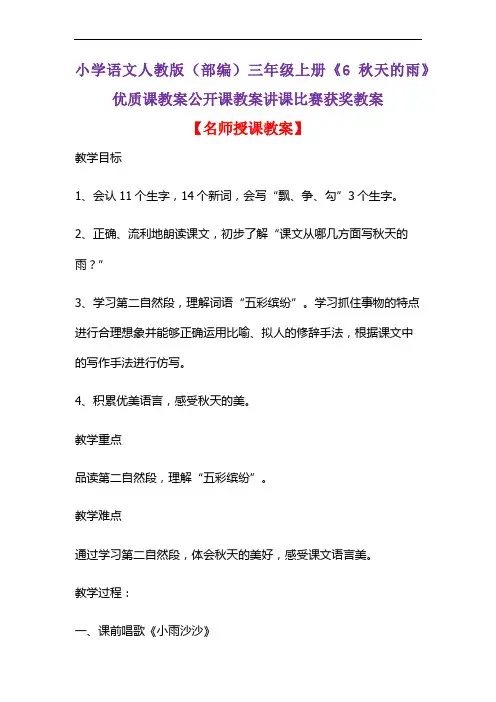 小学语文人教版（部编）三年级上册《6 秋天的雨》优质课教案公开课教案讲课比赛获奖教案

【名师授课教案】

教学目标

1、会认 11 个生字，14 个新词，会写“飘、争、勾”3 个生字。

2、正确、流利地朗读课文，初步了解“课文从哪几方面写秋天的雨？”

3、学习第二自然段，理解词语“五彩缤纷”。学习抓住事物的特点进行合理想象并能够正确运用比喻、拟人的修辞手法，根据课文中的写作手法进行仿写。

4、积累优美语言，感受秋天的美。

教学重点

品读第二自然段，理解“五彩缤纷”。

教学难点

通过学习第二自然段，体会秋天的美好，感受课文语言美。

教学过程：

一、课前唱歌《小雨沙沙》